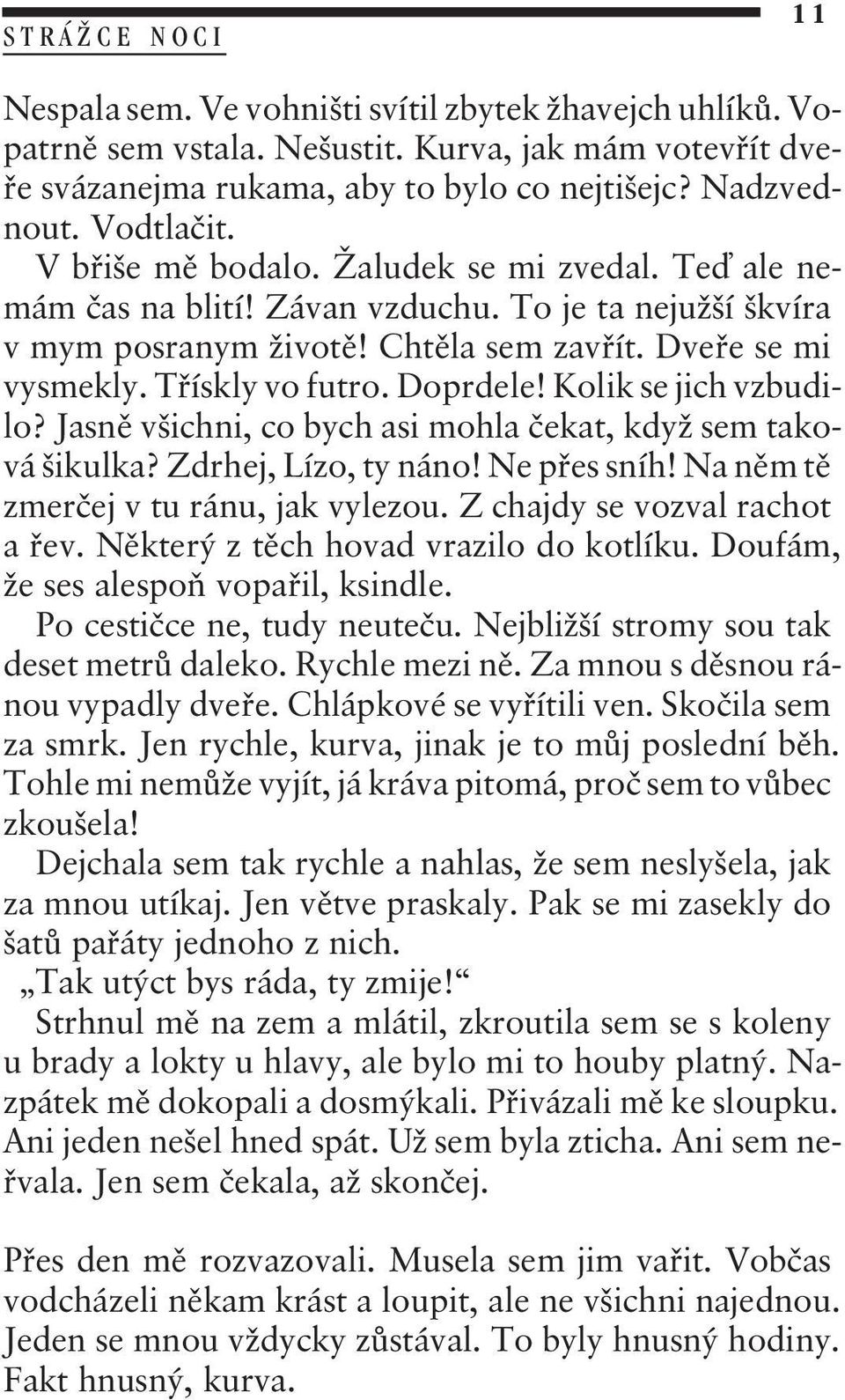 STRÁŽCE NOCI

11

Nespala sem. Ve vohništi svítil zbytek žhavejch uhlíků. Vopatrně sem vstala. Nešustit. Kurva, jak mám votevřít dveře svázanejma rukama, aby to bylo co nejtišejc? Nadzvednout. Vodtlačit.

V břiše mě bodalo. Žaludek se mi zvedal. Teď ale nemám čas na blití! Závan vzduchu. To je ta nejužší škvíra v mym posranym životě! Chtěla sem zavřít. Dveře se mi vysmekly. Třískly vo futro. Doprdele! Kolik se jich vzbudilo? Jasně všichni, co bych asi mohla čekat, když sem taková šikulka? Zdrhej, Lízo, ty náno! Ne přes sníh! Na něm tě zmerčej v tu ránu, jak vylezou. Z chajdy se vozval rachot a řev. Některý z těch hovad vrazilo do kotlíku. Doufám, že ses alespoň vopařil, ksindle.

Po cestičce ne, tudy neuteču. Nejbližší stromy sou tak deset metrů daleko. Rychle mezi ně. Za mnou s děsnou ránou vypadly dveře. Chlápkové se vyřítili ven. Skočila sem za smrk. Jen rychle, kurva, jinak je to můj poslední běh. Tohle mi nemůže vyjít, já kráva pitomá, proč sem to vůbec zkoušela!

Dejchala sem tak rychle a nahlas, že sem neslyšela, jak za mnou utíkaj. Jen větve praskaly. Pak se mi zasekly do šatů pařáty jednoho z nich.

„Tak utýct bys ráda, ty zmije!“

Strhnul mě na zem a mlátil, zkroutila sem se s koleny u brady a lokty u hlavy, ale bylo mi to houby platný. Nazpátek mě dokopali a dosmýkali. Přivázali mě ke sloupku. Ani jeden nešel hned spát. Už sem byla zticha. Ani sem neřvala. Jen sem čekala, až skončej.

Přes den mě rozvazovali. Musela sem jim vařit. Vobčas vodcházeli někam krást a loupit, ale ne všichni najednou. Jeden se mnou vždycky zůstával. To byly hnusný hodiny. Fakt hnusný, kurva.